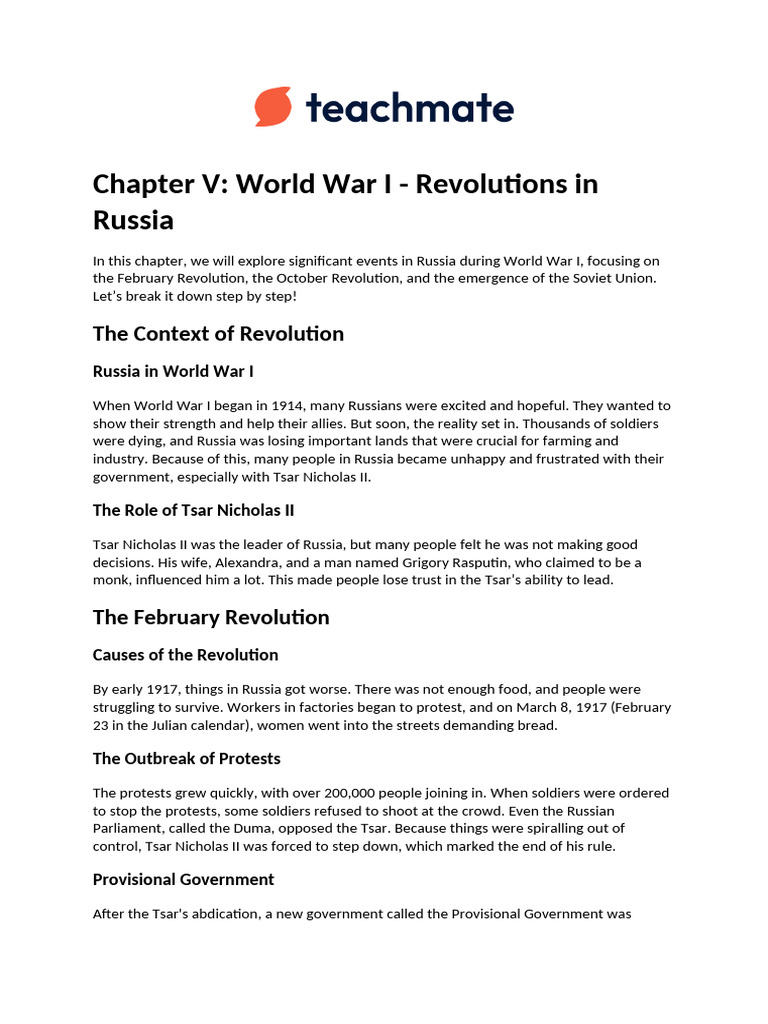 teachmate

Chapter V: World War I - Revolutions in Russia

In this chapter, we will explore significant events in Russia during World War I, focusing on the February Revolution, the October Revolution, and the emergence of the Soviet Union. Let's break it down step by step!

The Context of Revolution

Russia in World War I

When World War I began in 1914, many Russians were excited and hopeful. They wanted to show their strength and help their allies. But soon, the reality set in. Thousands of soldiers were dying, and Russia was losing important lands that were crucial for farming and industry. Because of this, many people in Russia became unhappy and frustrated with their government, especially with Tsar Nicholas II.

The Role of Tsar Nicholas II

Tsar Nicholas II was the leader of Russia, but many people felt he was not making good decisions. His wife, Alexandra, and a man named Grigory Rasputin, who claimed to be a monk, influenced him a lot. This made people lose trust in the Tsar's ability to lead.

The February Revolution

Causes of the Revolution

By early 1917, things in Russia got worse. There was not enough food, and people were struggling to survive. Workers in factories began to protest, and on March 8, 1917 (February 23 in the Julian calendar), women went into the streets demanding bread.

The Outbreak of Protests

The protests grew quickly, with over 200,000 people joining in. When soldiers were ordered to stop the protests, some soldiers refused to shoot at the crowd. Even the Russian Parliament, called the Duma, opposed the Tsar. Because things were spiralling out of control, Tsar Nicholas II was forced to step down, which marked the end of his rule.

Provisional Government

After the Tsar's abdication, a new government called the Provisional Government was